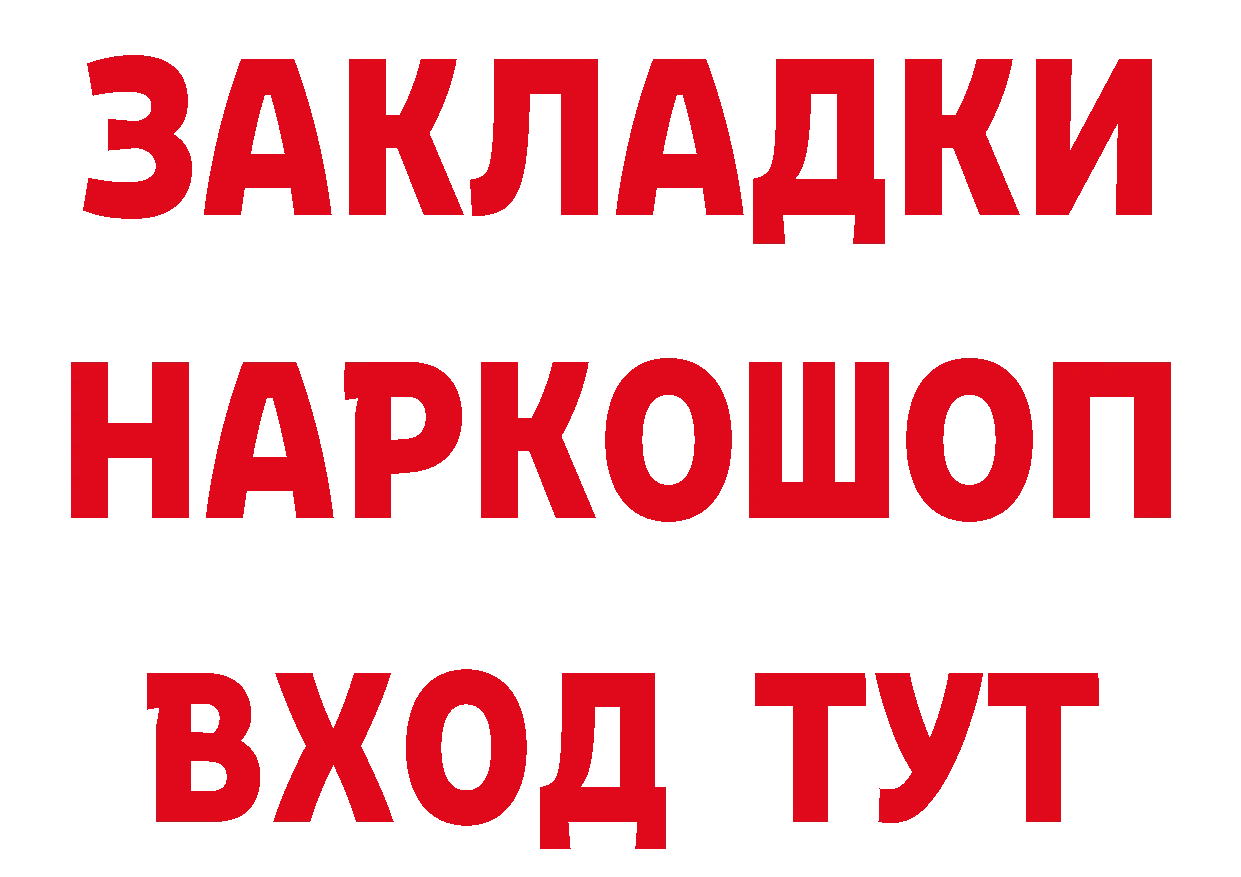 ЗАКЛАДКИ
НАРКОШОП
ВХОД ТУТ